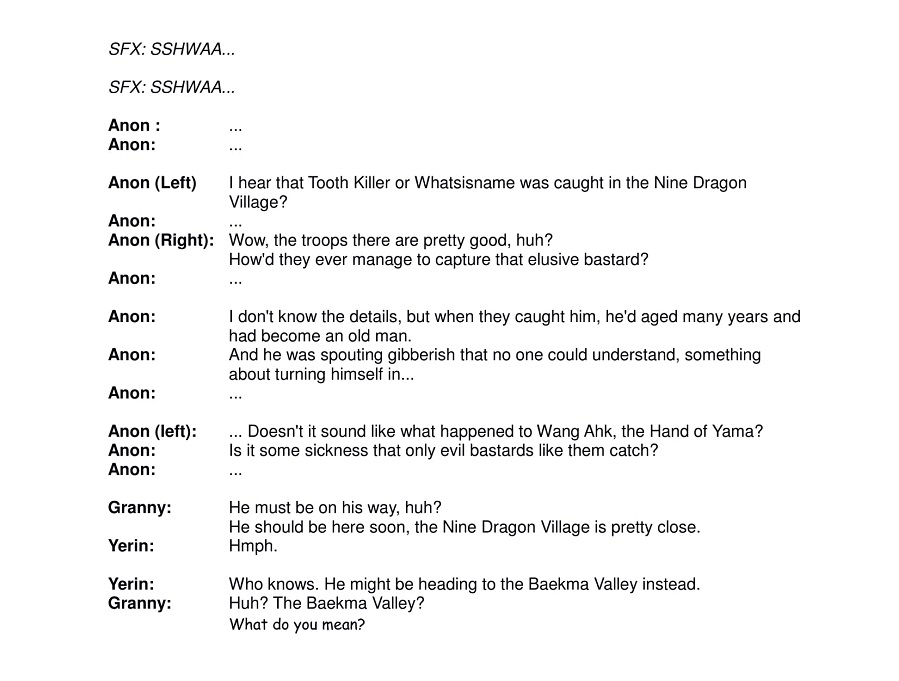 SFX: SSHWAA...

SFX: SSHWAA...

Anon : ...
Anon: ...

Anon (Left) I hear that Tooth Killer or Whatsisname was caught in the Nine Dragon Village?
Anon: ...
Anon (Right): Wow, the troops there are pretty good, huh? How'd they ever manage to capture that elusive bastard?
Anon: ...

Anon: I don't know the details, but when they caught him, he'd aged many years and had become an old man.
Anon: And he was spouting gibberish that no one could understand, something about turning himself in...
Anon: ...

Anon (left): ... Doesn't it sound like what happened to Wang Ahk, the Hand of Yama?
Anon: Is it some sickness that only evil bastards like them catch?
Anon: ...

Granny: He must be on his way, huh? He should be here soon, the Nine Dragon Village is pretty close.
Yerin: Hmph.

Yerin: Who knows. He might be heading to the Baekma Valley instead.
Granny: Huh? The Baekma Valley? What do you mean?